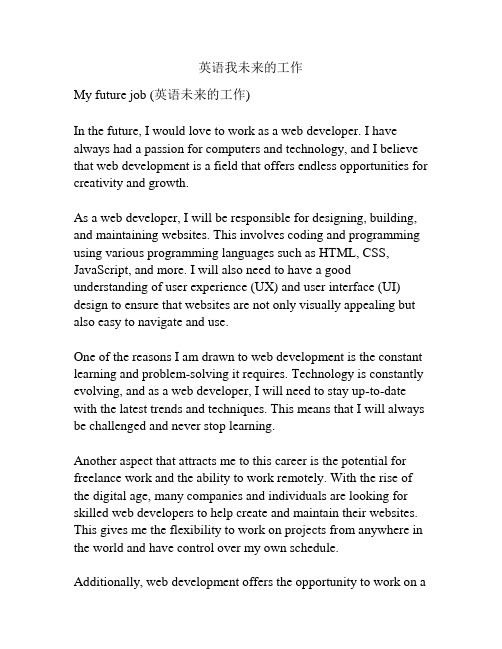 英语我未来的工作

My future job (英语未来的工作)

In the future, I would love to work as a web developer. I have always had a passion for computers and technology, and I believe that web development is a field that offers endless opportunities for creativity and growth.

As a web developer, I will be responsible for designing, building, and maintaining websites. This involves coding and programming using various programming languages such as HTML, CSS, JavaScript, and more. I will also need to have a good understanding of user experience (UX) and user interface (UI) design to ensure that websites are not only visually appealing but also easy to navigate and use.

One of the reasons I am drawn to web development is the constant learning and problem-solving it requires. Technology is constantly evolving, and as a web developer, I will need to stay up-to-date with the latest trends and techniques. This means that I will always be challenged and never stop learning.

Another aspect that attracts me to this career is the potential for freelance work and the ability to work remotely. With the rise of the digital age, many companies and individuals are looking for skilled web developers to help create and maintain their websites. This gives me the flexibility to work on projects from anywhere in the world and have control over my own schedule.

Additionally, web development offers the opportunity to work on a